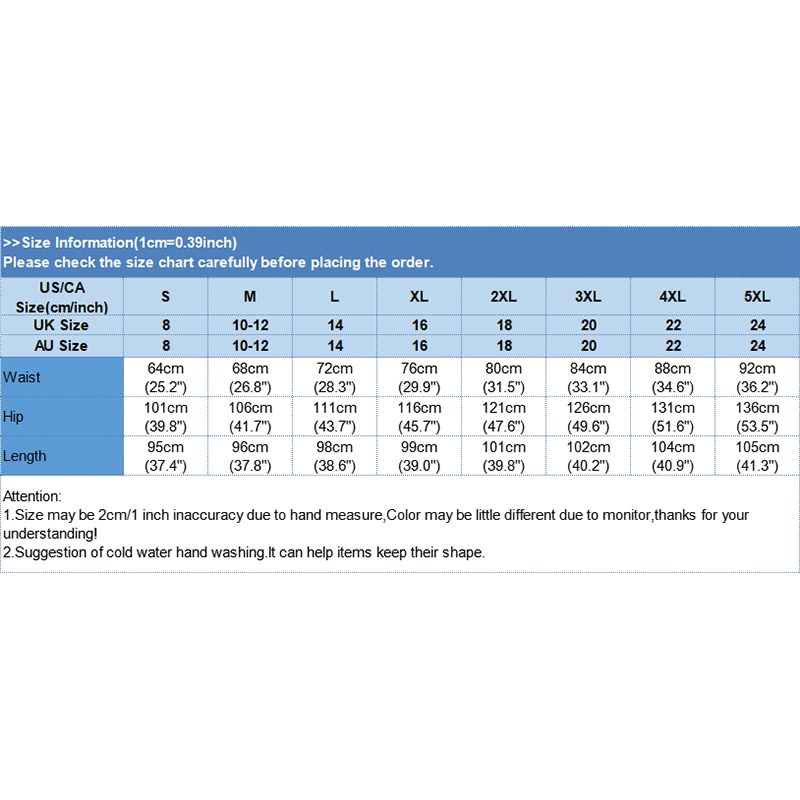 >>Size Information(1cm=0.39inch)
Please check the size chart carefully before placing the order.

| US/CA Size(cm/inch) | S | M | L | XL | 2XL | 3XL | 4XL | 5XL |
|---|---|---|---|---|---|---|---|---|
| UK Size | 8 | 10-12 | 14 | 16 | 18 | 20 | 22 | 24 |
| AU Size | 8 | 10-12 | 14 | 16 | 18 | 20 | 22 | 24 |
| Waist | 64cm (25.2") | 68cm (26.8") | 72cm (28.3") | 76cm (29.9") | 80cm (31.5") | 84cm (33.1") | 88cm (34.6") | 92cm (36.2") |
| Hip | 101cm (39.8") | 106cm (41.7") | 111cm (43.7") | 116cm (45.7") | 121cm (47.6") | 126cm (49.6") | 131cm (51.6") | 136cm (53.5") |
| Length | 95cm (37.4") | 96cm (37.8") | 98cm (38.6") | 99cm (39.0") | 101cm (39.8") | 102cm (40.2") | 104cm (40.9") | 105cm (41.3") |

Attention:
1.Size may be 2cm/1 inch inaccuracy due to hand measure,Color may be little different due to monitor,thanks for your understanding!
2.Suggestion of cold water hand washing.It can help items keep their shape.